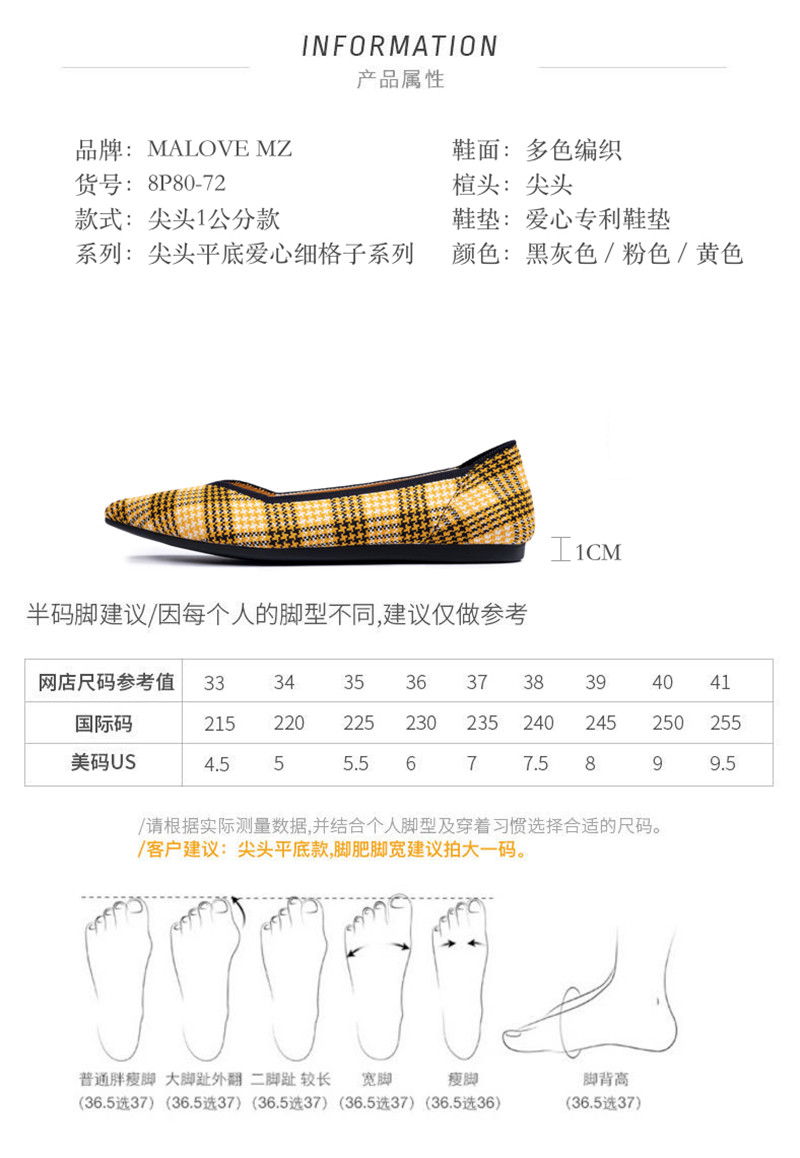 INFORMATION
产品属性

品牌：MALOVE MZ
货号：8P80-72
款式：尖头1公分款
系列：尖头平底爱心细格子系列

鞋面：多色编织
楦头：尖头
鞋垫：爱心专利鞋垫
颜色：黑灰色 / 粉色 / 黄色

1CM

半码脚建议/因每个人的脚型不同,建议仅做参考

| 网店尺码参考值 | 33 | 34 | 35 | 36 | 37 | 38 | 39 | 40 | 41 |
|---|---|---|---|---|---|---|---|---|---|
| 国际码 | 215 | 220 | 225 | 230 | 235 | 240 | 245 | 250 | 255 |
| 美码US | 4.5 | 5 | 5.5 | 6 | 7 | 7.5 | 8 | 9 | 9.5 |

/请根据实际测量数据,并结合个人脚型及穿着习惯选择合适的尺码。
/客户建议：尖头平底款,脚肥脚宽建议拍大一码。

普通胖瘦脚 (36.5选37)
大脚趾外翻 (36.5选37)
二脚趾 较长 (36.5选37)
宽脚 (36.5选37)
瘦脚 (36.5选36)
脚背高 (36.5选37)